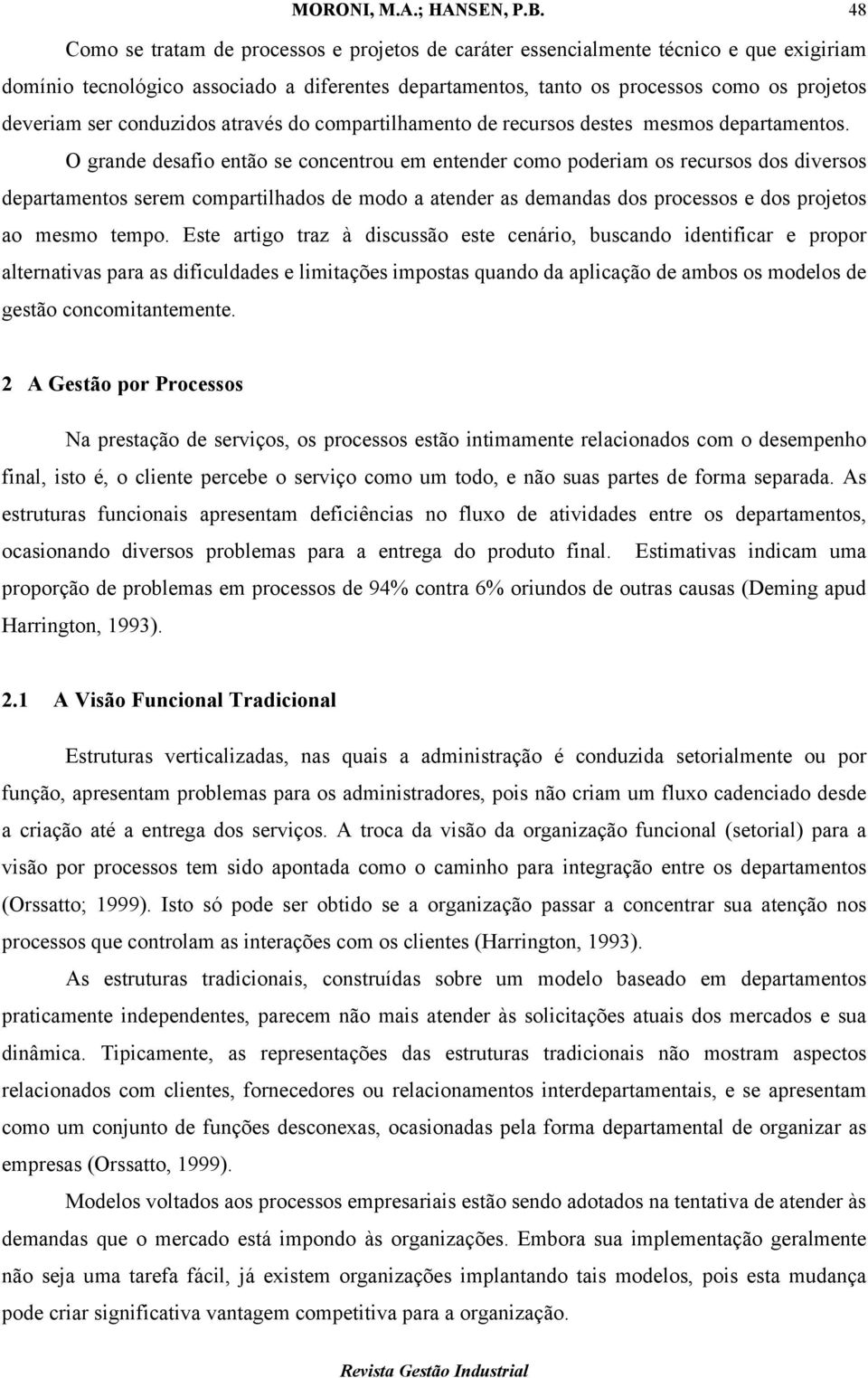 MORONI, M.A.; HANSEN, P.B. 48

Como se tratam de processos e projetos de caráter essencialmente técnico e que exigiriam domínio tecnológico associado a diferentes departamentos, tanto os processos como os projetos deveriam ser conduzidos através do compartilhamento de recursos destes mesmos departamentos.

O grande desafio então se concentrou em entender como poderiam os recursos dos diversos departamentos serem compartilhados de modo a atender as demandas dos processos e dos projetos ao mesmo tempo. Este artigo traz à discussão este cenário, buscando identificar e propor alternativas para as dificuldades e limitações impostas quando da aplicação de ambos os modelos de gestão concomitantemente.

2 A Gestão por Processos

Na prestação de serviços, os processos estão intimamente relacionados com o desempenho final, isto é, o cliente percebe o serviço como um todo, e não suas partes de forma separada. As estruturas funcionais apresentam deficiências no fluxo de atividades entre os departamentos, ocasionando diversos problemas para a entrega do produto final. Estimativas indicam uma proporção de problemas em processos de 94% contra 6% oriundos de outras causas (Deming apud Harrington, 1993).

2.1 A Visão Funcional Tradicional

Estruturas verticalizadas, nas quais a administração é conduzida setorialmente ou por função, apresentam problemas para os administradores, pois não criam um fluxo cadenciado desde a criação até a entrega dos serviços. A troca da visão da organização funcional (setorial) para a visão por processos tem sido apontada como o caminho para integração entre os departamentos (Orssatto; 1999). Isto só pode ser obtido se a organização passar a concentrar sua atenção nos processos que controlam as interações com os clientes (Harrington, 1993).

As estruturas tradicionais, construídas sobre um modelo baseado em departamentos praticamente independentes, parecem não mais atender às solicitações atuais dos mercados e sua dinâmica. Tipicamente, as representações das estruturas tradicionais não mostram aspectos relacionados com clientes, fornecedores ou relacionamentos interdepartamentais, e se apresentam como um conjunto de funções desconexas, ocasionadas pela forma departamental de organizar as empresas (Orssatto, 1999).

Modelos voltados aos processos empresariais estão sendo adotados na tentativa de atender às demandas que o mercado está impondo às organizações. Embora sua implementação geralmente não seja uma tarefa fácil, já existem organizações implantando tais modelos, pois esta mudança pode criar significativa vantagem competitiva para a organização.

Revista Gestão Industrial